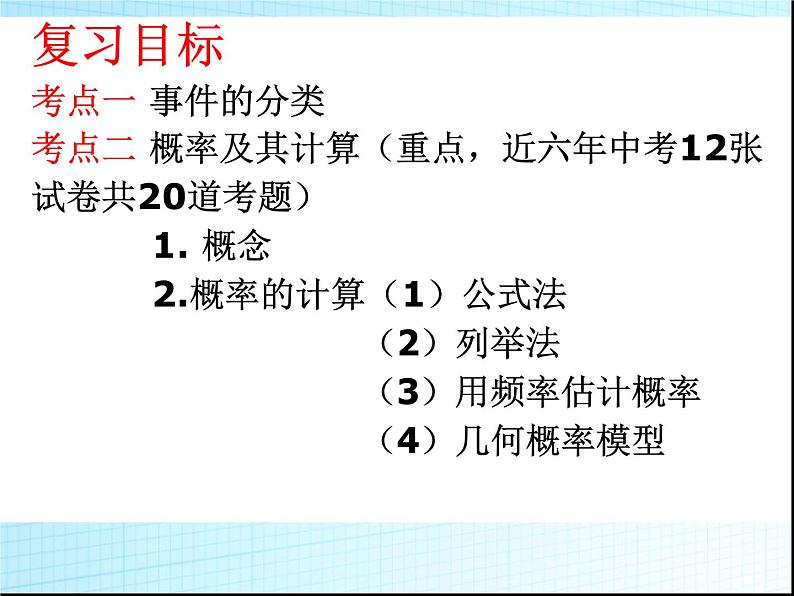 复习目标

考点一 事件的分类

考点二 概率及其计算（重点，近六年中考12张试卷共20道考题）

1. 概念

2.概率的计算（1）公式法

（2）列举法

（3）用频率估计概率

（4）几何概率模型